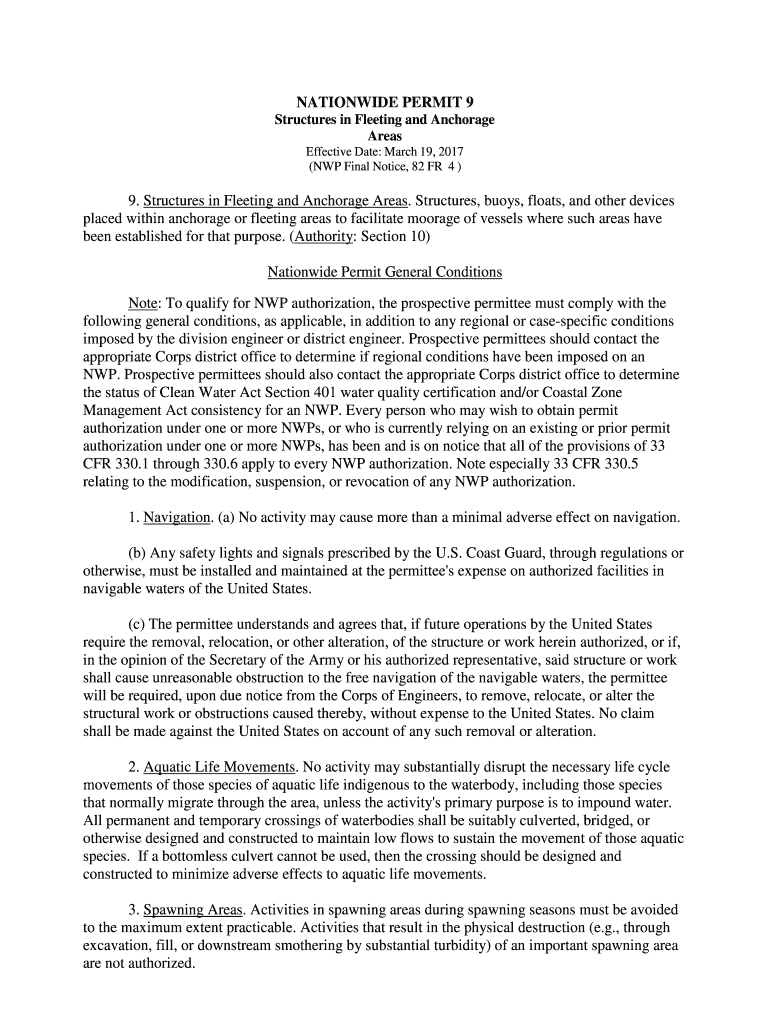 NATIONWIDE PERMIT 9
Structures in Fleeting and Anchorage Areas
Effective Date: March 19, 2017
(NWP Final Notice, 82 FR 4 )

9. Structures in Fleeting and Anchorage Areas. Structures, buoys, floats, and other devices placed within anchorage or fleeting areas to facilitate moorage of vessels where such areas have been established for that purpose. (Authority: Section 10)

Nationwide Permit General Conditions

Note: To qualify for NWP authorization, the prospective permittee must comply with the following general conditions, as applicable, in addition to any regional or case-specific conditions imposed by the division engineer or district engineer. Prospective permittees should contact the appropriate Corps district office to determine if regional conditions have been imposed on an NWP. Prospective permittees should also contact the appropriate Corps district office to determine the status of Clean Water Act Section 401 water quality certification and/or Coastal Zone Management Act consistency for an NWP. Every person who may wish to obtain permit authorization under one or more NWPs, or who is currently relying on an existing or prior permit authorization under one or more NWPs, has been and is on notice that all of the provisions of 33 CFR 330.1 through 330.6 apply to every NWP authorization. Note especially 33 CFR 330.5 relating to the modification, suspension, or revocation of any NWP authorization.

1. Navigation. (a) No activity may cause more than a minimal adverse effect on navigation.

(b) Any safety lights and signals prescribed by the U.S. Coast Guard, through regulations or otherwise, must be installed and maintained at the permittee's expense on authorized facilities in navigable waters of the United States.

(c) The permittee understands and agrees that, if future operations by the United States require the removal, relocation, or other alteration, of the structure or work herein authorized, or if, in the opinion of the Secretary of the Army or his authorized representative, said structure or work shall cause unreasonable obstruction to the free navigation of the navigable waters, the permittee will be required, upon due notice from the Corps of Engineers, to remove, relocate, or alter the structural work or obstructions caused thereby, without expense to the United States. No claim shall be made against the United States on account of any such removal or alteration.

2. Aquatic Life Movements. No activity may substantially disrupt the necessary life cycle movements of those species of aquatic life indigenous to the waterbody, including those species that normally migrate through the area, unless the activity's primary purpose is to impound water. All permanent and temporary crossings of waterbodies shall be suitably culverted, bridged, or otherwise designed and constructed to maintain low flows to sustain the movement of those aquatic species. If a bottomless culvert cannot be used, then the crossing should be designed and constructed to minimize adverse effects to aquatic life movements.

3. Spawning Areas. Activities in spawning areas during spawning seasons must be avoided to the maximum extent practicable. Activities that result in the physical destruction (e.g., through excavation, fill, or downstream smothering by substantial turbidity) of an important spawning area are not authorized.